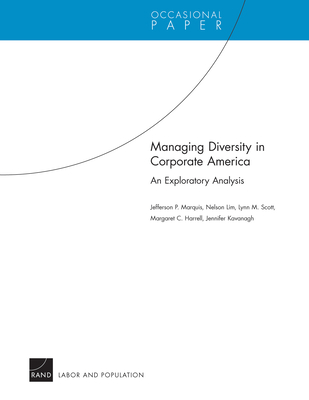 OCCASIONAL
PAPER

Managing Diversity in Corporate America

An Exploratory Analysis

Jefferson P. Marquis, Nelson Lim, Lynn M. Scott, Margaret C. Harrell, Jennifer Kavanagh

RAND

LABOR AND POPULATION